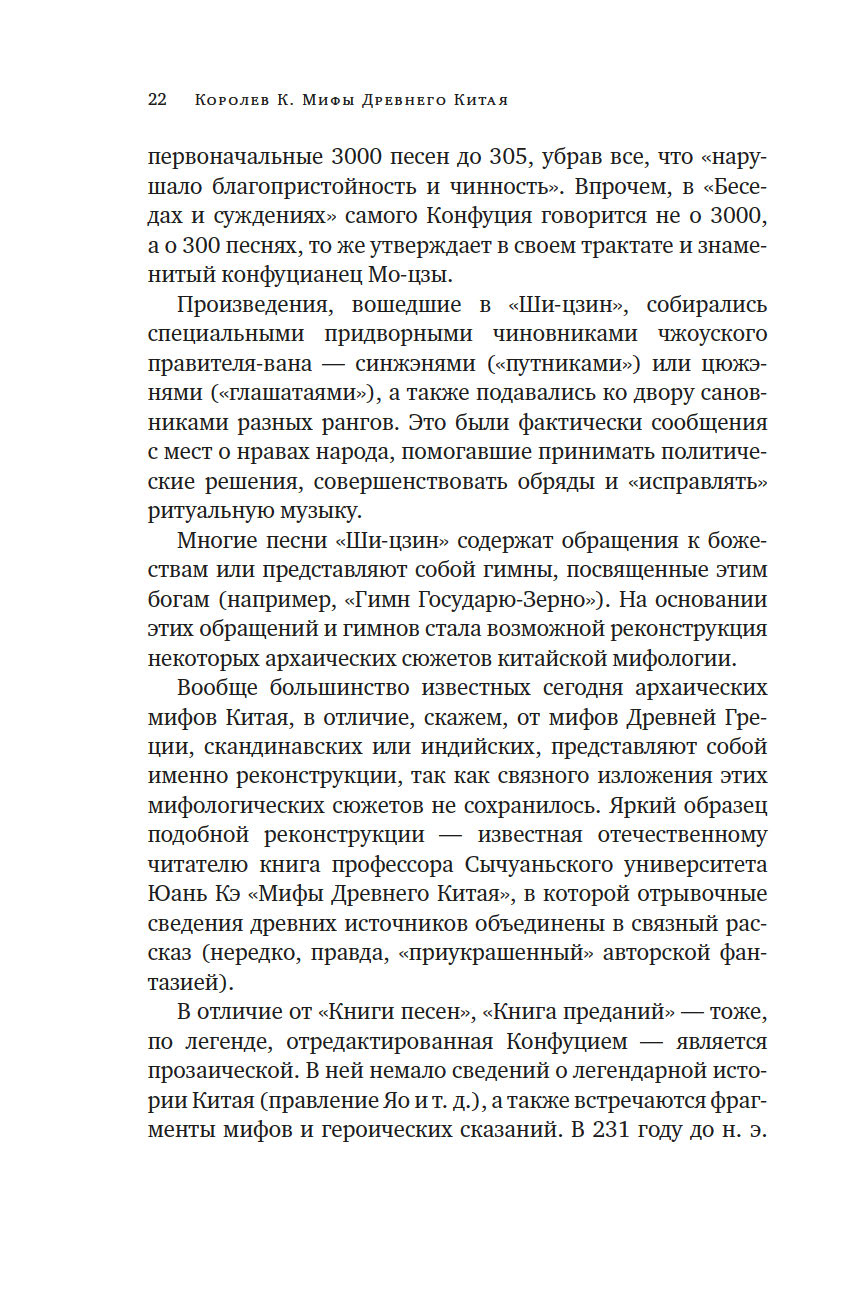 22 Королев К. Мифы Древнего Китая

первоначальные 3000 песен до 305, убрав все, что «нарушало благопристойность и чинность». Впрочем, в «Беседах и суждениях» самого Конфуция говорится не о 3000, а о 300 песнях, то же утверждает в своем трактате и знаменитый конфуцианец Мо-цзы.

Произведения, вошедшие в «Ши-цзин», собирались специальными придворными чиновниками чжоуского правителя-вана — синжэнями («путниками») или цюжэнями («глашатаями»), а также подавались ко двору сановниками разных рангов. Это были фактически сообщения с мест о нравах народа, помогавшие принимать политические решения, совершенствовать обряды и «исправлять» ритуальную музыку.

Многие песни «Ши-цзин» содержат обращения к божествам или представляют собой гимны, посвященные этим богам (например, «Гимн Государю-Зерно»). На основании этих обращений и гимнов стала возможной реконструкция некоторых архаических сюжетов китайской мифологии.

Вообще большинство известных сегодня архаических мифов Китая, в отличие, скажем, от мифов Древней Греции, скандинавских или индийских, представляют собой именно реконструкции, так как связного изложения этих мифологических сюжетов не сохранилось. Яркий образец подобной реконструкции — известная отечественному читателю книга профессора Сычуаньского университета Юань Кэ «Мифы Древнего Китая», в которой отрывочные сведения древних источников объединены в связный рассказ (нередко, правда, «приукрашенный» авторской фантазией).

В отличие от «Книги песен», «Книга преданий» — тоже, по легенде, отредактированная Конфуцием — является прозаической. В ней немало сведений о легендарной истории Китая (правление Яо и т. д.), а также встречаются фрагменты мифов и героических сказаний. В 231 году до н. э.